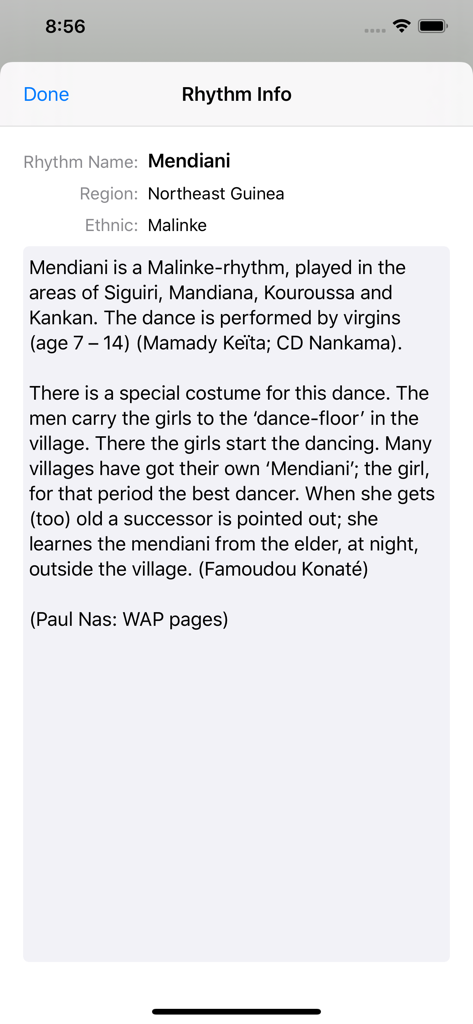 8:56

Done

Rhythm Info

Rhythm Name: Mendiani

Region: Northeast Guinea

Ethnic: Malinke

Mendiani is a Malinke-rhythm, played in the areas of Siguiri, Mandiana, Kouroussa and Kankan. The dance is performed by virgins (age 7 – 14) (Mamady Keïta; CD Nankama).

There is a special costume for this dance. The men carry the girls to the ‘dance-floor’ in the village. There the girls start the dancing. Many villages have got their own ‘Mendiani’; the girl, for that period the best dancer. When she gets (too) old a successor is pointed out; she learnes the mendiani from the elder, at night, outside the village. (Famoudou Konaté)

(Paul Nas: WAP pages)